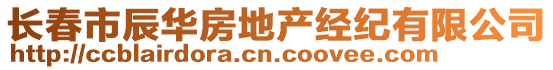 长春市辰华房地产经纪有限公司
http://ccblairdora.cn.coovee.com